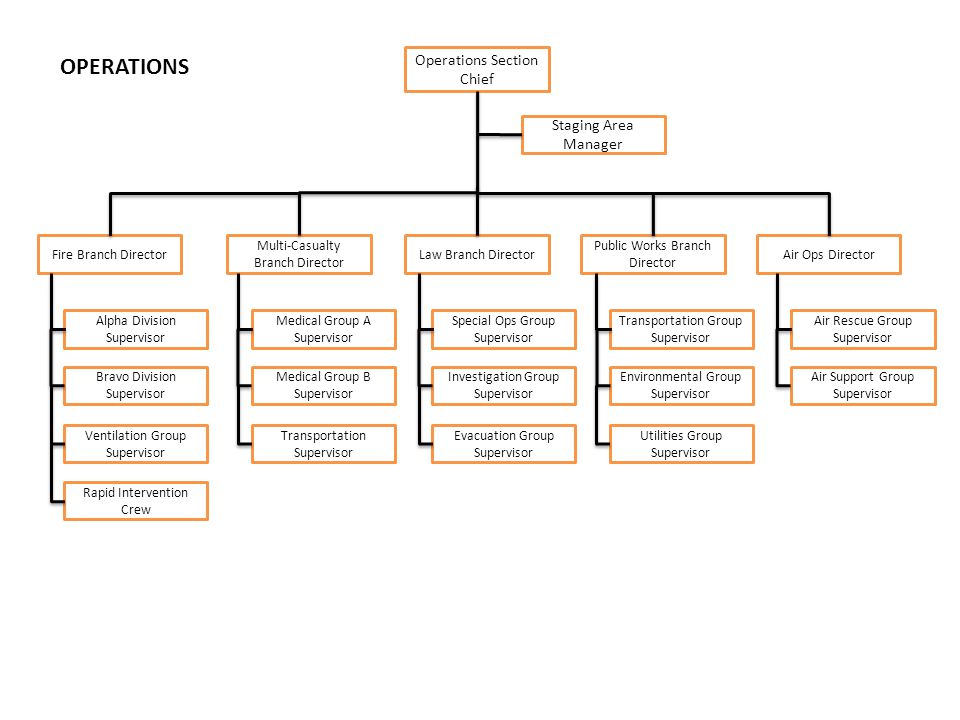 OPERATIONS

Operations Section Chief

Staging Area Manager

Fire Branch Director

Alpha Division Supervisor

Bravo Division Supervisor

Ventilation Group Supervisor

Rapid Intervention Crew

Multi-Casualty Branch Director

Medical Group A Supervisor

Medical Group B Supervisor

Transportation Supervisor

Law Branch Director

Special Ops Group Supervisor

Investigation Group Supervisor

Evacuation Group Supervisor

Public Works Branch Director

Transportation Group Supervisor

Environmental Group Supervisor

Utilities Group Supervisor

Air Ops Director

Air Rescue Group Supervisor

Air Support Group Supervisor